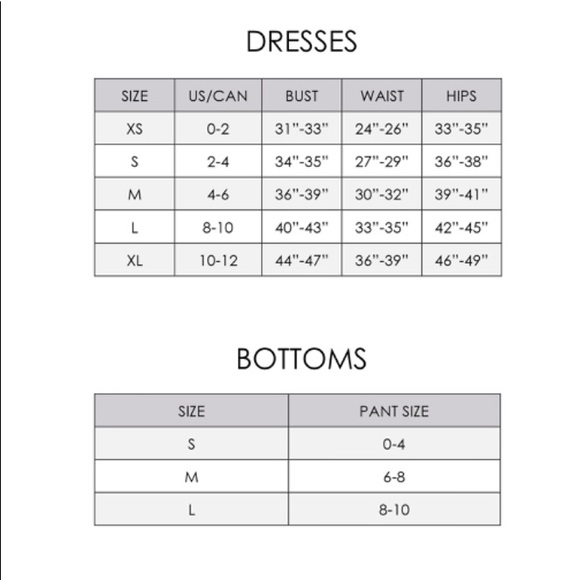 DRESSES

| SIZE | US/CAN | BUST | WAIST | HIPS |
|---|---|---|---|---|
| XS | 0-2 | 31"-33" | 24"-26" | 33"-35" |
| S | 2-4 | 34"-35" | 27"-29" | 36"-38" |
| M | 4-6 | 36"-39" | 30"-32" | 39"-41" |
| L | 8-10 | 40"-43" | 33"-35" | 42"-45" |
| XL | 10-12 | 44"-47" | 36"-39" | 46"-49" |

BOTTOMS

| SIZE | PANT SIZE |
|---|---|
| S | 0-4 |
| M | 6-8 |
| L | 8-10 |